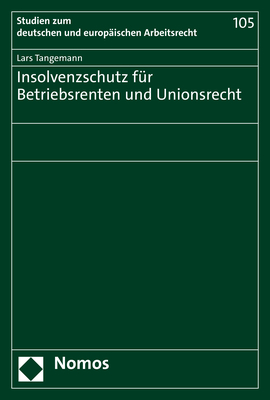 Studien zum deutschen und europäischen Arbeitsrecht

105

Lars Tangemann

Insolvenzschutz für Betriebsrenten und Unionsrecht

Nomos